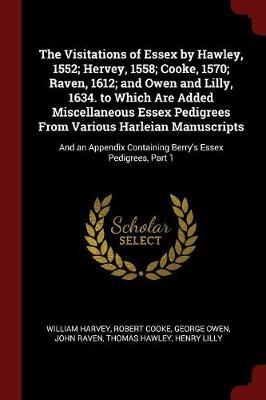 The Visitations of Essex by Hawley, 1552; Hervey, 1558; Cooke, 1570; Raven, 1612; and Owen and Lilly, 1634. to Which Are Added Miscellaneous Essex Pedigrees From Various Harleian Manuscripts

And an Appendix Containing Berry's Essex Pedigrees, Part 1

Scholar
SELECT

WILLIAM HARVEY, ROBERT COOKE, GEORGE OWEN, JOHN RAVEN, THOMAS HAWLEY, HENRY LILLY